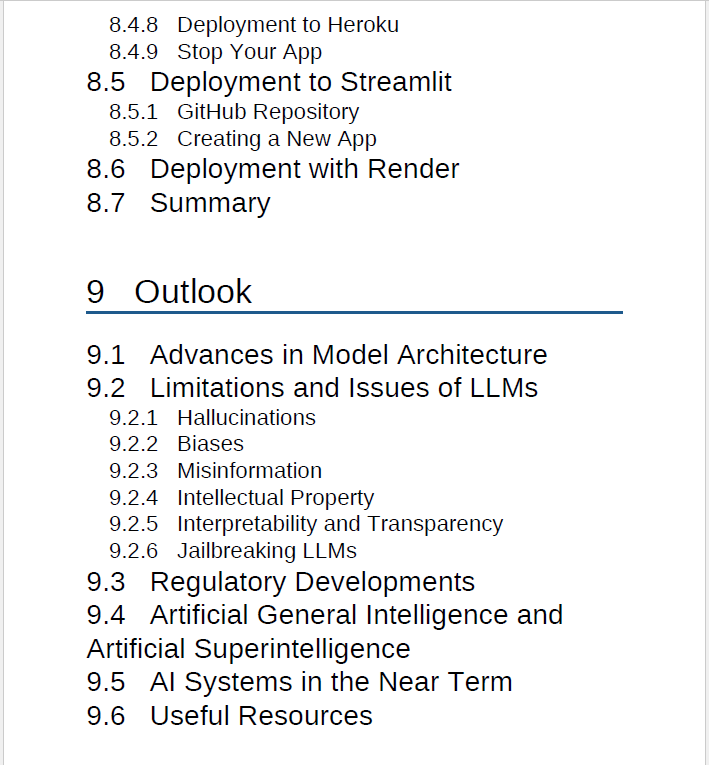 8.4.8 Deployment to Heroku
8.4.9 Stop Your App
8.5 Deployment to Streamlit
8.5.1 GitHub Repository
8.5.2 Creating a New App
8.6 Deployment with Render
8.7 Summary

9 Outlook

9.1 Advances in Model Architecture
9.2 Limitations and Issues of LLMs
9.2.1 Hallucinations
9.2.2 Biases
9.2.3 Misinformation
9.2.4 Intellectual Property
9.2.5 Interpretability and Transparency
9.2.6 Jailbreaking LLMs
9.3 Regulatory Developments
9.4 Artificial General Intelligence and Artificial Superintelligence
9.5 AI Systems in the Near Term
9.6 Useful Resources